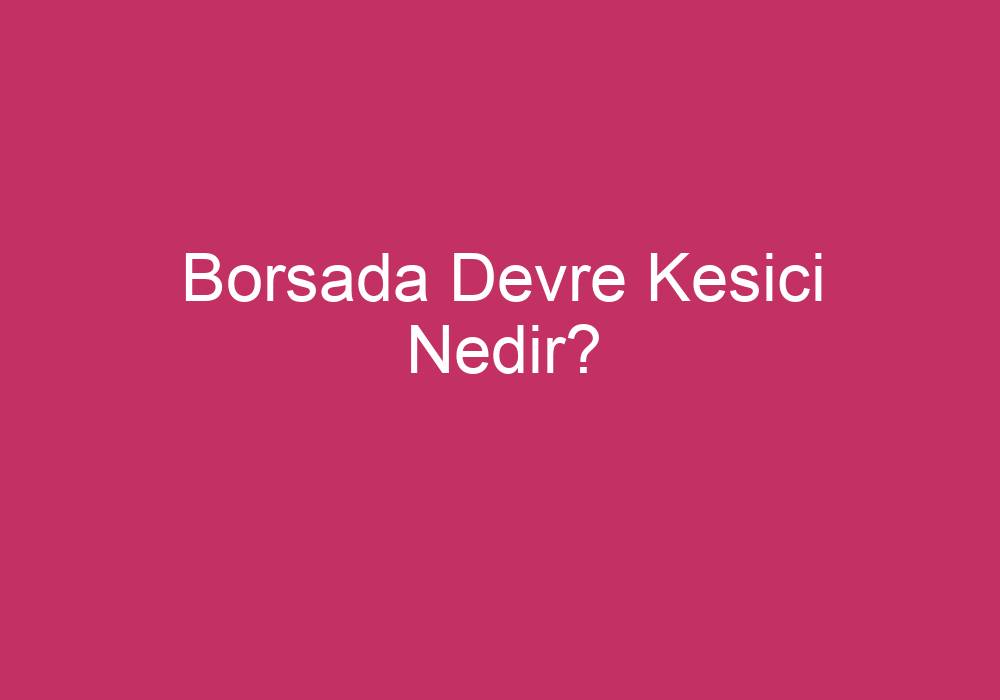 Borsada Devre Kesici Nedir?